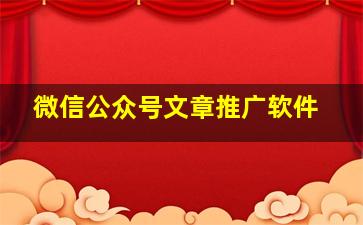 微信公众号文章推广软件